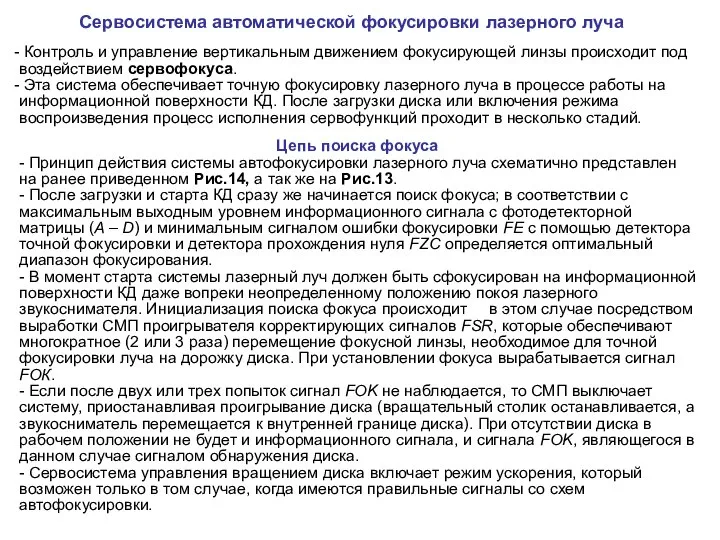 Сервосистема автоматической фокусировки лазерного луча

- Контроль и управление вертикальным движением фокусирующей линзы происходит под воздействием сервофокуса.
- Эта система обеспечивает точную фокусировку лазерного луча в процессе работы на информационной поверхности КД. После загрузки диска или включения режима воспроизведения процесс исполнения сервофункций проходит в несколько стадий.

Цепь поиска фокуса

- Принцип действия системы автофокусировки лазерного луча схематично представлен на ранее приведенном Рис.14, а так же на Рис.13.
- После загрузки и старта КД сразу же начинается поиск фокуса; в соответствии с максимальным выходным уровнем информационного сигнала с фотодетекторной матрицы (A – D) и минимальным сигналом ошибки фокусировки FE с помощью детектора точной фокусировки и детектора прохождения нуля FZC определяется оптимальный диапазон фокусирования.
- В момент старта системы лазерный луч должен быть сфокусирован на информационной поверхности КД даже вопреки неопределенному положению покоя лазерного звукоснимателя. Инициализация поиска фокуса происходит в этом случае посредством выработки СМП проигрывателя корректирующих сигналов FSR, которые обеспечивают многократное (2 или 3 раза) перемещение фокусной линзы, необходимое для точной фокусировки луча на дорожку диска. При установлении фокуса вырабатывается сигнал FOK.
- Если после двух или трех попыток сигнал FOK не наблюдается, то СМП выключает систему, приостанавливая проигрывание диска (вращательный столик останавливается, а звукосниматель перемещается к внутренней границе диска). При отсутствии диска в рабочем положении не будет и информационного сигнала, и сигнала FOK, являющегося в данном случае сигналом обнаружения диска.
- Сервосистема управления вращением диска включает режим ускорения, который возможен только в том случае, когда имеются правильные сигналы со схем автофокусировки.